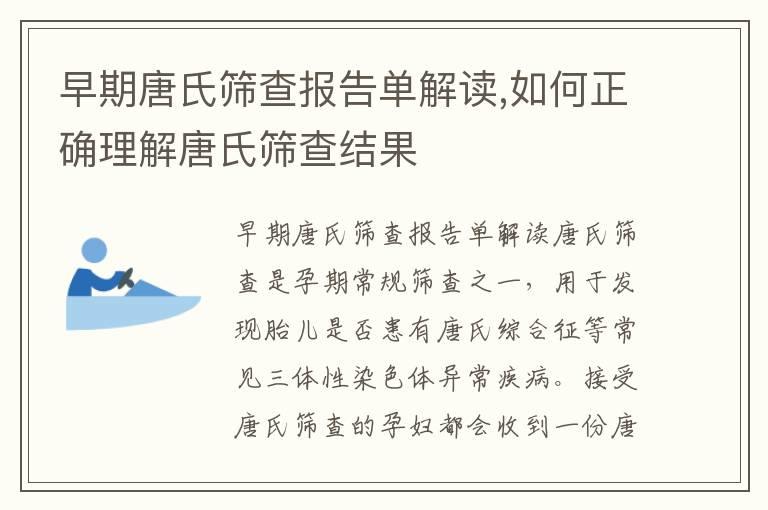 早期唐氏筛查报告单解读,如何正确理解唐氏筛查结果

早期唐氏筛查报告单解读唐氏筛查是孕期常规筛查之一，用于发现胎儿是否患有唐氏综合征等常见三体性染色体异常疾病。接受唐氏筛查的孕妇都会收到一份唐